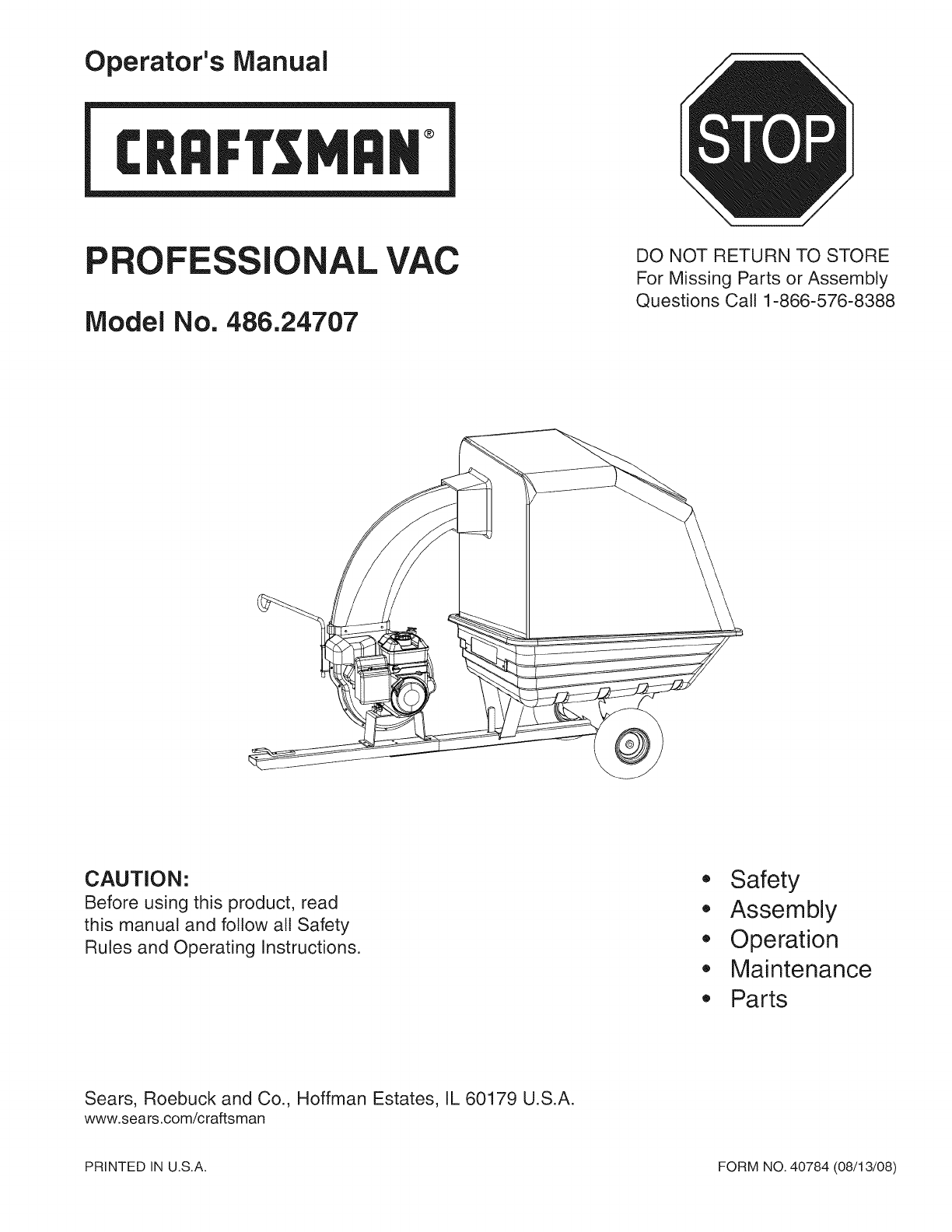 Operator's Manual

CRAFTSMAN®

STOP

PROFESSIONAL VAC

Model No. 486.24707

DO NOT RETURN TO STORE
For Missing Parts or Assembly Questions Call 1-866-576-8388

CAUTION:
Before using this product, read this manual and follow all Safety Rules and Operating Instructions.

• Safety
• Assembly
• Operation
• Maintenance
• Parts

Sears, Roebuck and Co., Hoffman Estates, IL 60179 U.S.A.
www.sears.com/craftsman

PRINTED IN U.S.A.

FORM NO. 40784 (08/13/08)